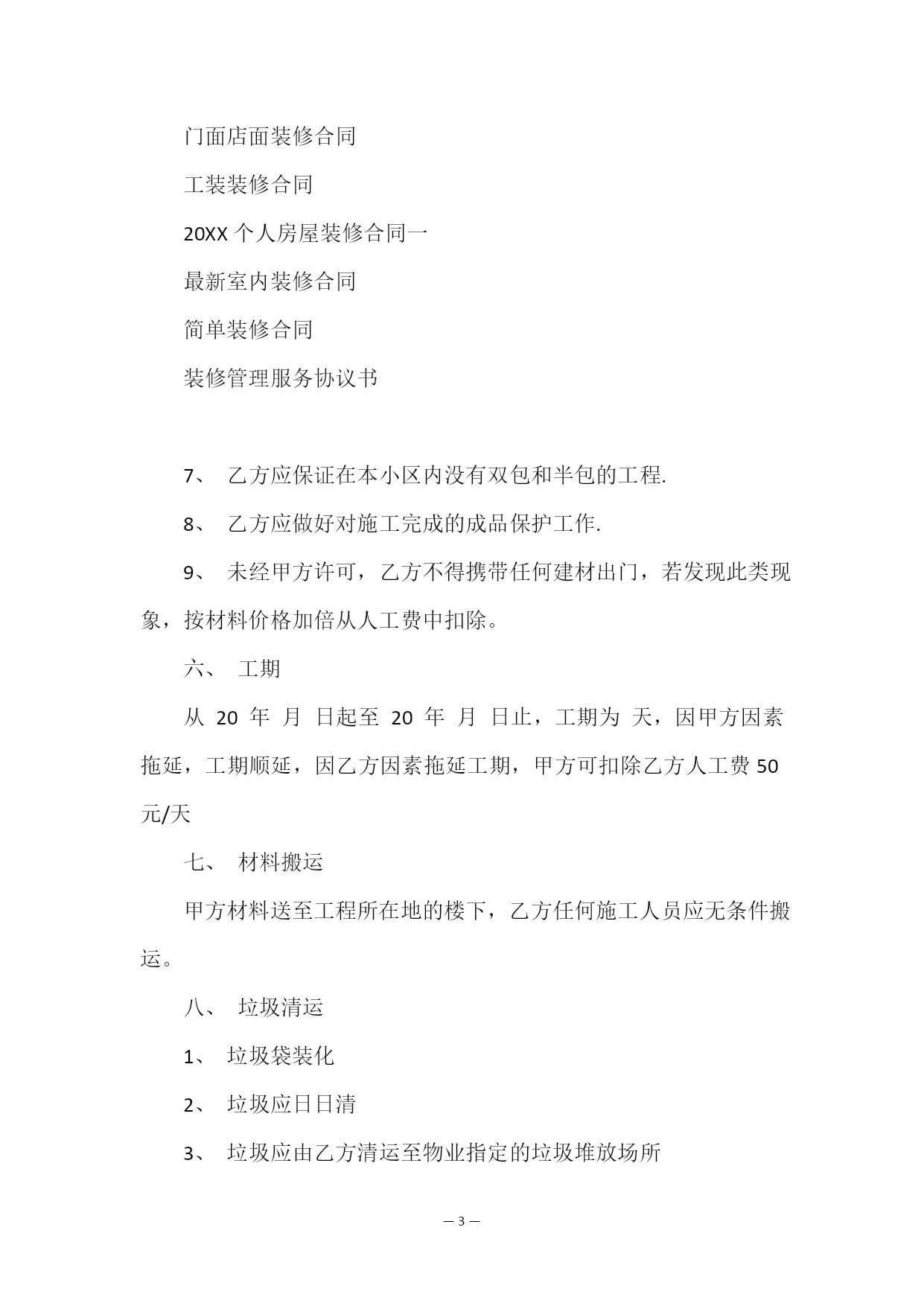 门面店面装修合同

工装装修合同

20XX 个人房屋装修合同一

最新室内装修合同

简单装修合同

装修管理服务协议书

7、 乙方应保证在本小区内没有双包和半包的工程.

8、 乙方应做好对施工完成的成品保护工作.

9、 未经甲方许可，乙方不得携带任何建材出门，若发现此类现象，按材料价格加倍从人工费中扣除。

六、 工期

从 20 年 月 日起至 20 年 月 日止，工期为 天，因甲方因素拖延，工期顺延，因乙方因素拖延工期，甲方可扣除乙方人工费 50 元/天

七、 材料搬运

甲方材料送至工程所在地的楼下，乙方任何施工人员应无条件搬运。

八、 垃圾清运

1、 垃圾袋装化

2、 垃圾应日日清

3、 垃圾应由乙方清运至物业指定的垃圾堆放场所

— 3 —